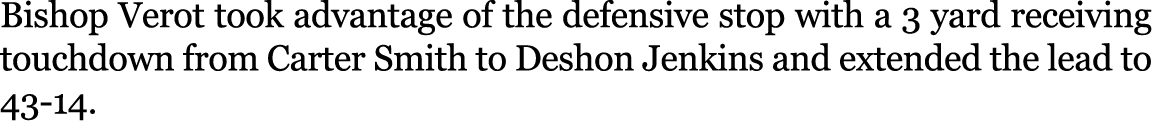 Bishop Verot took advantage of the defensive stop with a 3 yard receiving touchdown from Carter Smith to Deshon Jenkins and extended the lead to 43-14.